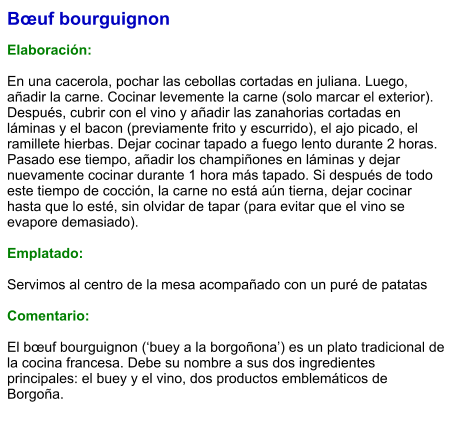 Bœuf bourguignon

Elaboración:

En una cacerola, pochar las cebollas cortadas en juliana. Luego, añadir la carne. Cocinar levemente la carne (solo marcar el exterior). Después, cubrir con el vino y añadir las zanahorias cortadas en láminas y el bacon (previamente frito y escurrido), el ajo picado, el ramillete hierbas. Dejar cocinar tapado a fuego lento durante 2 horas. Pasado ese tiempo, añadir los champiñones en láminas y dejar nuevamente cocinar durante 1 hora más tapado. Si después de todo este tiempo de cocción, la carne no está aún tierna, dejar cocinar hasta que lo esté, sin olvidar de tapar (para evitar que el vino se evapore demasiado).

Emplatado:

Servimos al centro de la mesa acompañado con un puré de patatas

Comentario:

El bœuf bourguignon (‘buey a la borgoñona’) es un plato tradicional de la cocina francesa. Debe su nombre a sus dos ingredientes principales: el buey y el vino, dos productos emblemáticos de Borgoña.